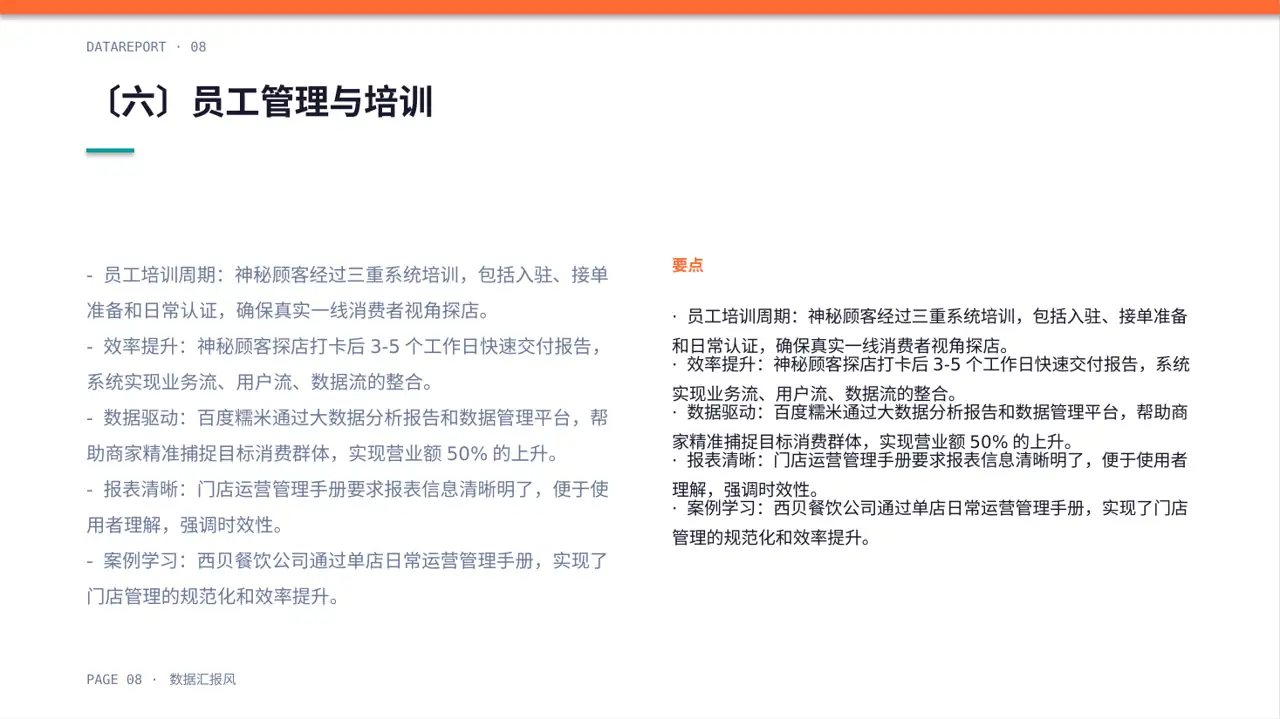 DATAREPORT · 08

〔六〕员工管理与培训

- 员工培训周期：神秘顾客经过三重系统培训，包括入驻、接单准备和日常认证，确保真实一线消费者视角探店。
- 效率提升：神秘顾客探店打卡后 3-5 个工作日快速交付报告，系统实现业务流、用户流、数据流的整合。
- 数据驱动：百度糯米通过大数据分析报告和数据管理平台，帮助商家精准捕捉目标消费群体，实现营业额 50% 的上升。
- 报表清晰：门店运营管理手册要求报表信息清晰明了，便于使用者理解，强调时效性。
- 案例学习：西贝餐饮公司通过单店日常运营管理手册，实现了门店管理的规范化和效率提升。

要点

· 员工培训周期：神秘顾客经过三重系统培训，包括入驻、接单准备和日常认证，确保真实一线消费者视角探店。
· 效率提升：神秘顾客探店打卡后 3-5 个工作日快速交付报告，系统实现业务流、用户流、数据流的整合。
· 数据驱动：百度糯米通过大数据分析报告和数据管理平台，帮助商家精准捕捉目标消费群体，实现营业额 50% 的上升。
· 报表清晰：门店运营管理手册要求报表信息清晰明了，便于使用者理解，强调时效性。
· 案例学习：西贝餐饮公司通过单店日常运营管理手册，实现了门店管理的规范化和效率提升。

PAGE 08 · 数据汇报风